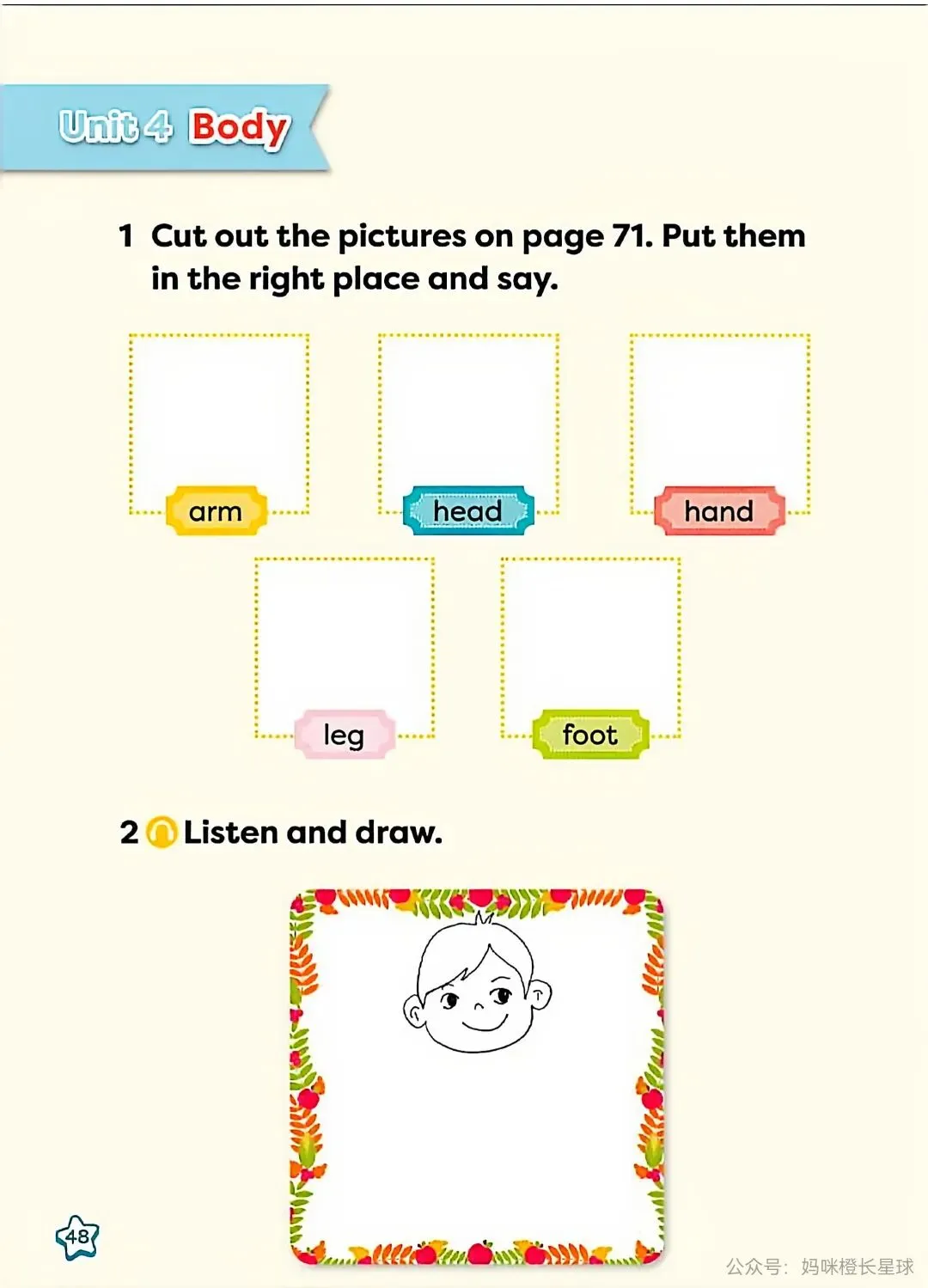 Unit 4 Body

1 Cut out the pictures on page 71. Put them in the right place and say.

arm

head

hand

leg

foot

2 Listen and draw.

48

公众号：妈咪橙长星球